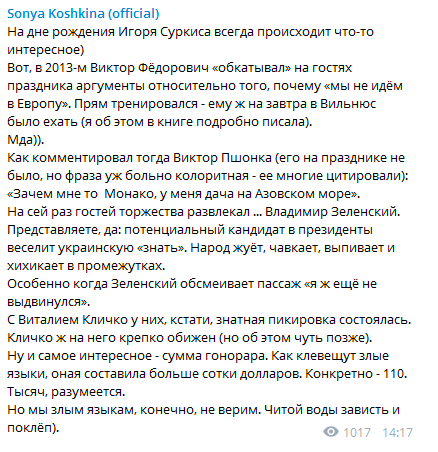 Sonya Koshkina (official)
На дне рождения Игоря Суркиса всегда происходит что-то интересное)
Вот, в 2013-м Виктор Фёдорович «обкатывал» на гостях праздника аргументы относительно того, почему «мы не идём в Европу». Прям тренировался - ему ж на завтра в Вильнюс было ехать (я об этом в книге подробно писала).
Мда)).
Как комментировал тогда Виктор Пшонка (его на празднике не было, но фраза уж больно колоритная - ее многие цитировали): «Зачем мне то  Монако, у меня дача на Азовском море».
На сей раз гостей торжества развлекал ... Владимир Зеленский.
Представляете, да: потенциальный кандидат в президенты веселит украинскую «знать». Народ жуёт, чавкает, выпивает и хихикает в промежутках.
Особенно когда Зеленский обсмеивает пассаж «я ж ещё не выдвинулся».
С Виталием Кличко у них, кстати, знатная пикировка состоялась.
Кличко ж на него крепко обижен (но об этом чуть позже).
Ну и самое интересное - сумма гонорара. Как клевещут злые языки, оная составила больше сотки долларов. Конкретно - 110.
Тысяч, разумеется.
Но мы злым языкам, конечно, не верим. Читой воды зависть и поклёп).
1017 14:17